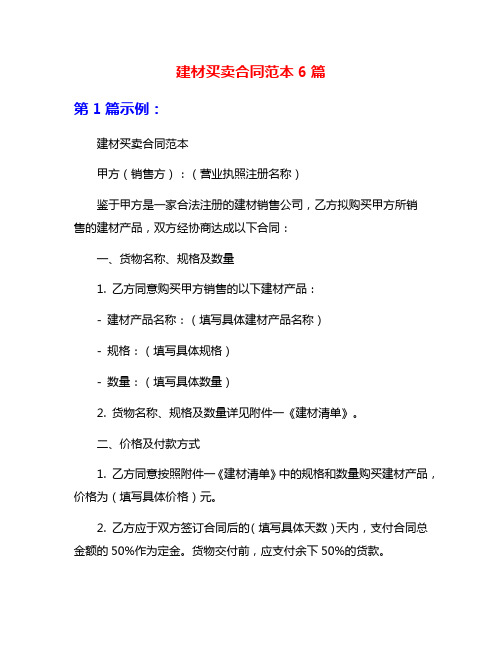 建材买卖合同范本 6 篇

第 1 篇示例：

建材买卖合同范本

甲方（销售方）：（营业执照注册名称）

鉴于甲方是一家合法注册的建材销售公司，乙方拟购买甲方所销售的建材产品，双方经协商达成以下合同：

一、货物名称、规格及数量

1. 乙方同意购买甲方销售的以下建材产品：

- 建材产品名称：（填写具体建材产品名称）

- 规格：（填写具体规格）

- 数量：（填写具体数量）

2. 货物名称、规格及数量详见附件一《建材清单》。

二、价格及付款方式

1. 乙方同意按照附件一《建材清单》中的规格和数量购买建材产品，价格为（填写具体价格）元。

2. 乙方应于双方签订合同后的（填写具体天数）天内，支付合同总金额的 50%作为定金。货物交付前，应支付余下 50%的货款。